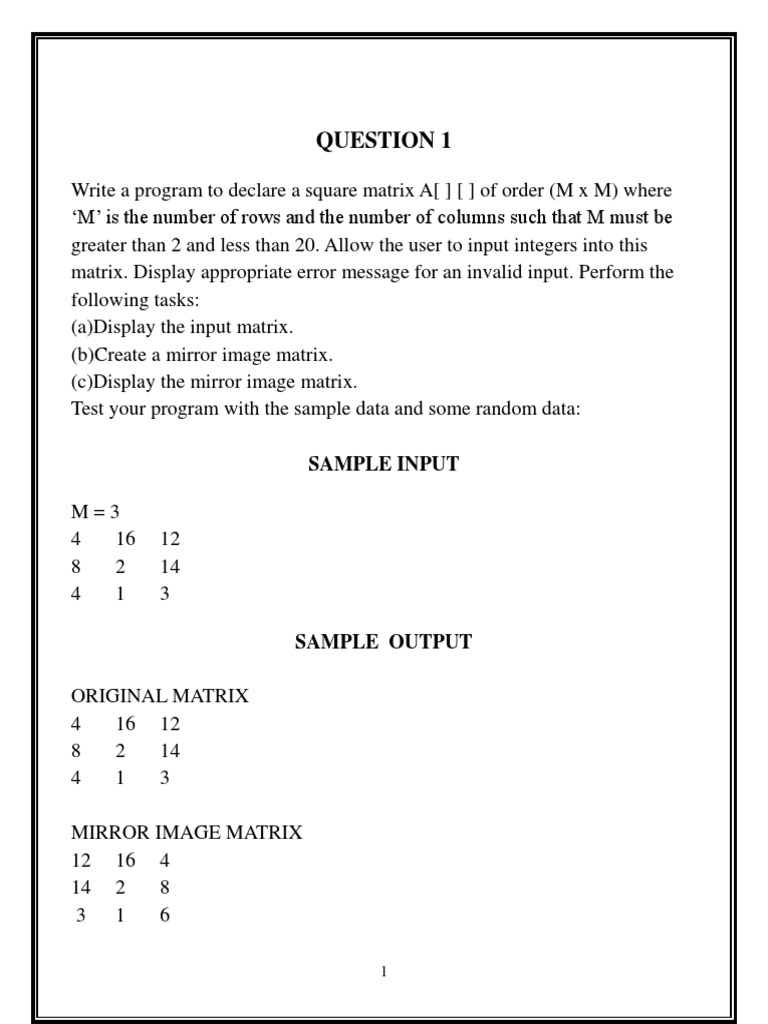 QUESTION 1

Write a program to declare a square matrix A[ ] [ ] of order (M x M) where 'M' is the number of rows and the number of columns such that M must be greater than 2 and less than 20. Allow the user to input integers into this matrix. Display appropriate error message for an invalid input. Perform the following tasks:
(a)Display the input matrix.
(b)Create a mirror image matrix.
(c)Display the mirror image matrix.
Test your program with the sample data and some random data:

SAMPLE INPUT

M = 3
4 16 12
8 2 14
4 1 3

SAMPLE OUTPUT

ORIGINAL MATRIX
4 16 12
8 2 14
4 1 3

MIRROR IMAGE MATRIX
12 16 4
14 2 8
3 1 6

1